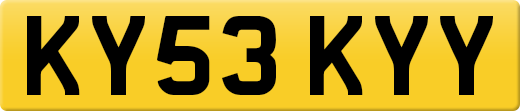 KY53 KYY